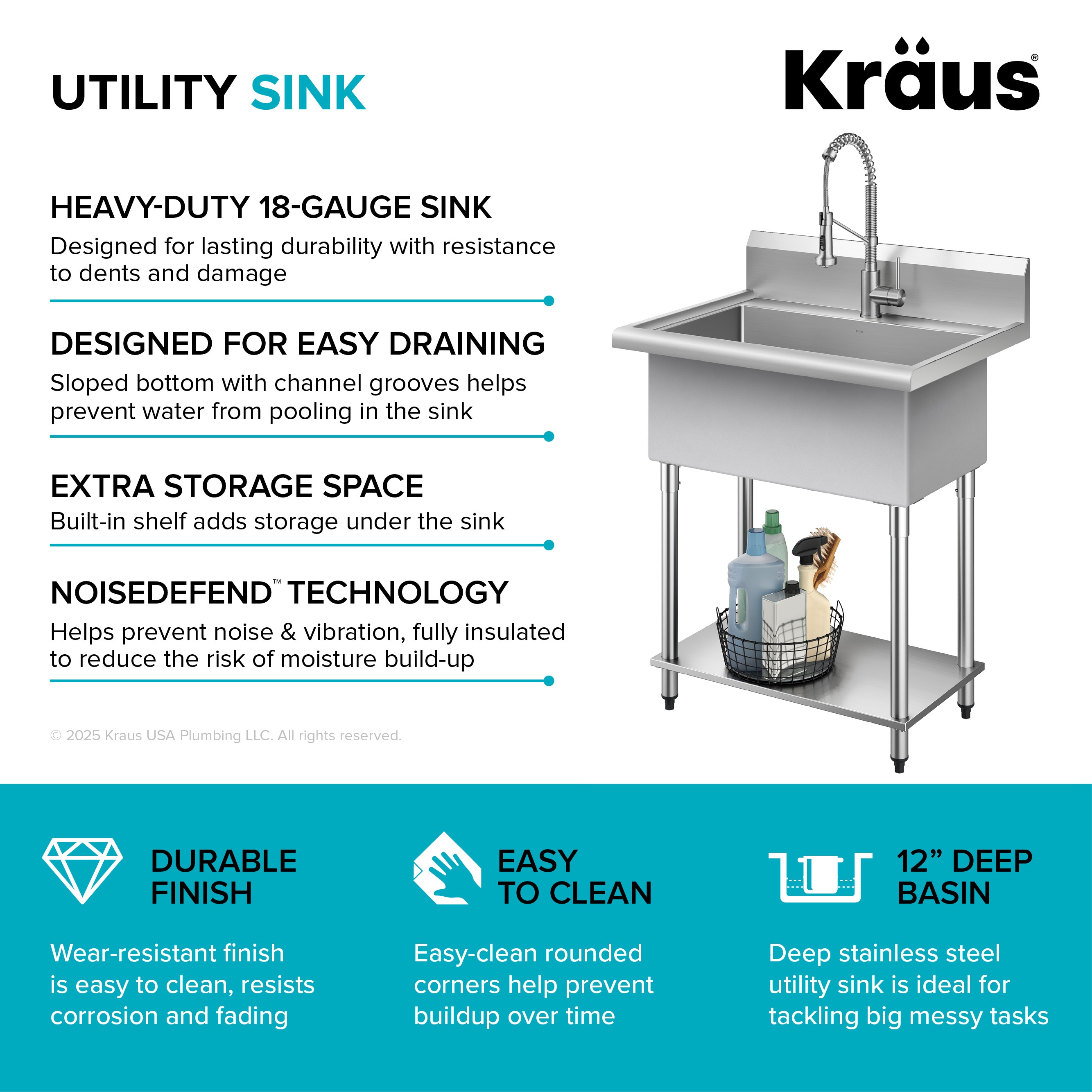 UTILITY SINK

Kraus®

HEAVY-DUTY 18-GAUGE SINK

Designed for lasting durability with resistance to dents and damage

DESIGNED FOR EASY DRAINING

Sloped bottom with channel grooves helps prevent water from pooling in the sink

EXTRA STORAGE SPACE

Built-in shelf adds storage under the sink

NOISEDEFEND™ TECHNOLOGY

Helps prevent noise & vibration, fully insulated to reduce the risk of moisture build-up

© 2025 Kraus USA Plumbing LLC. All rights reserved.

DURABLE FINISH

Wear-resistant finish is easy to clean, resists corrosion and fading

EASY TO CLEAN

Easy-clean rounded corners help prevent buildup over time

12” DEEP BASIN

Deep stainless steel utility sink is ideal for tackling big messy tasks